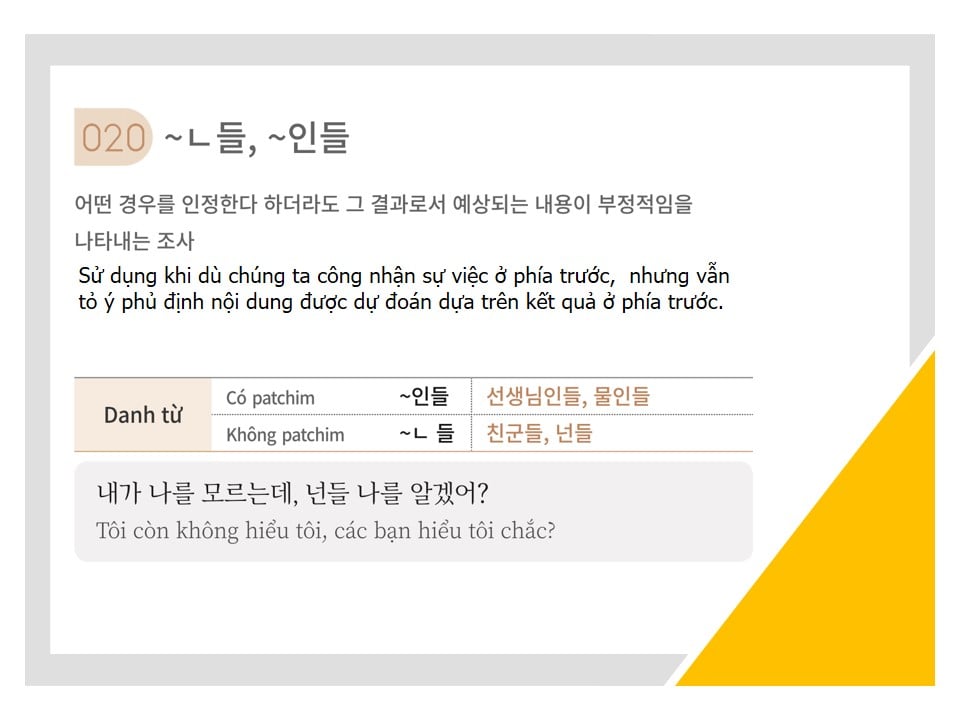 020 ~ㄴ들, ~인들

어떤 경우를 인정한다 하더라도 그 결과로서 예상되는 내용이 부정적임을 나타내는 조사

Sử dụng khi dù chúng ta công nhận sự việc ở phía trước, nhưng vẫn tỏ ý phủ định nội dung được dự đoán dựa trên kết quả ở phía trước.

| Danh từ | Có patchim | ~인들 | 선생님인들, 물인들 |
|---|---|---|---|
| | Không patchim | ~ㄴ 들 | 친군들, 넌들 |

내가 나를 모르는데, 넌들 나를 알겠어?
Tôi còn không hiểu tôi, các bạn hiểu tôi chắc?